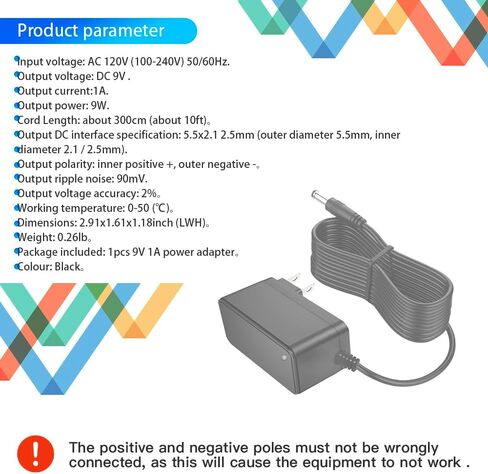 Product parameter

Input voltage: AC 120V (100-240V) 50/60Hz.
Output voltage: DC 9V .
Output current:1A.
Output power: 9W.
Cord Length: about 300cm (about 10ft)。
Output DC interface specification: 5.5x2.1 2.5mm (outer diameter 5.5mm, inner diameter 2.1 / 2.5mm).
Output polarity: inner positive +, outer negative -。
Output ripple noise: 90mV.
Output voltage accuracy: 2%。
Working temperature: 0-50 (℃)。
Dimensions: 2.91x1.61x1.18inch (LWH)。
Weight: 0.26lb。
Package included: 1pcs 9V 1A power adapter。
Colour: Black。

!

The positive and negative poles must not be wrongly connected, as this will cause the equipment to not work .